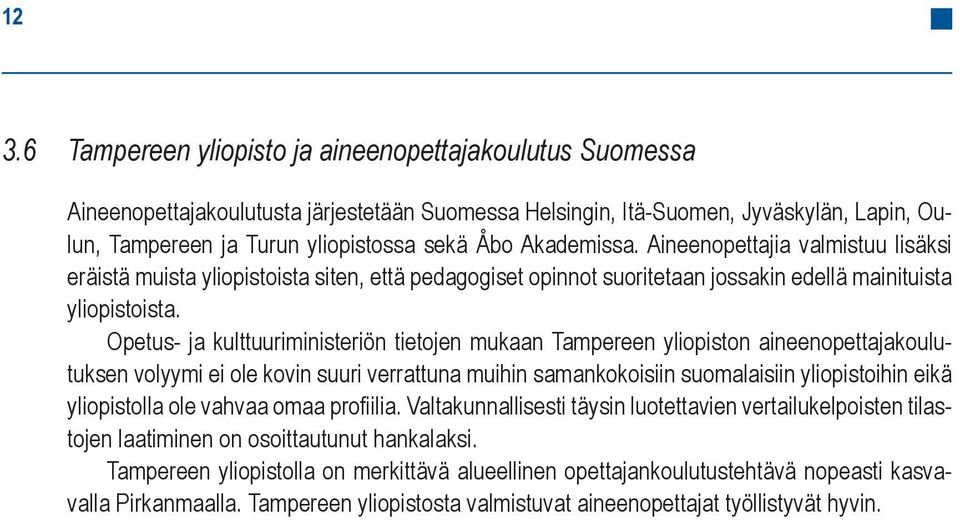 12

3.6 Tampereen yliopisto ja aineenopettajakoulutus Suomessa

Aineenopettajakoulutusta järjestetään Suomessa Helsingin, Itä-Suomen, Jyväskylän, Lapin, Oulun, Tampereen ja Turun yliopistossa sekä Åbo Akademissa. Aineenopettajia valmistuu lisäksi eräistä muista yliopistoista siten, että pedagogiset opinnot suoritetaan jossakin edellä mainituista yliopistoista.

Opetus- ja kulttuuriministeriön tietojen mukaan Tampereen yliopiston aineenopettajakoulutuksen volyymi ei ole kovin suuri verrattuna muihin samankokoisiin suomalaisiin yliopistoihin eikä yliopistolla ole vahvaa omaa profiilia. Valtakunnallisesti täysin luotettavien vertailukelpoisten tilastojen laatiminen on osoittautunut hankalaksi.

Tampereen yliopistolla on merkittävä alueellinen opettajankoulutustehtävä nopeasti kasvavalla Pirkanmaalla. Tampereen yliopistosta valmistuvat aineenopettajat työllistyvät hyvin.